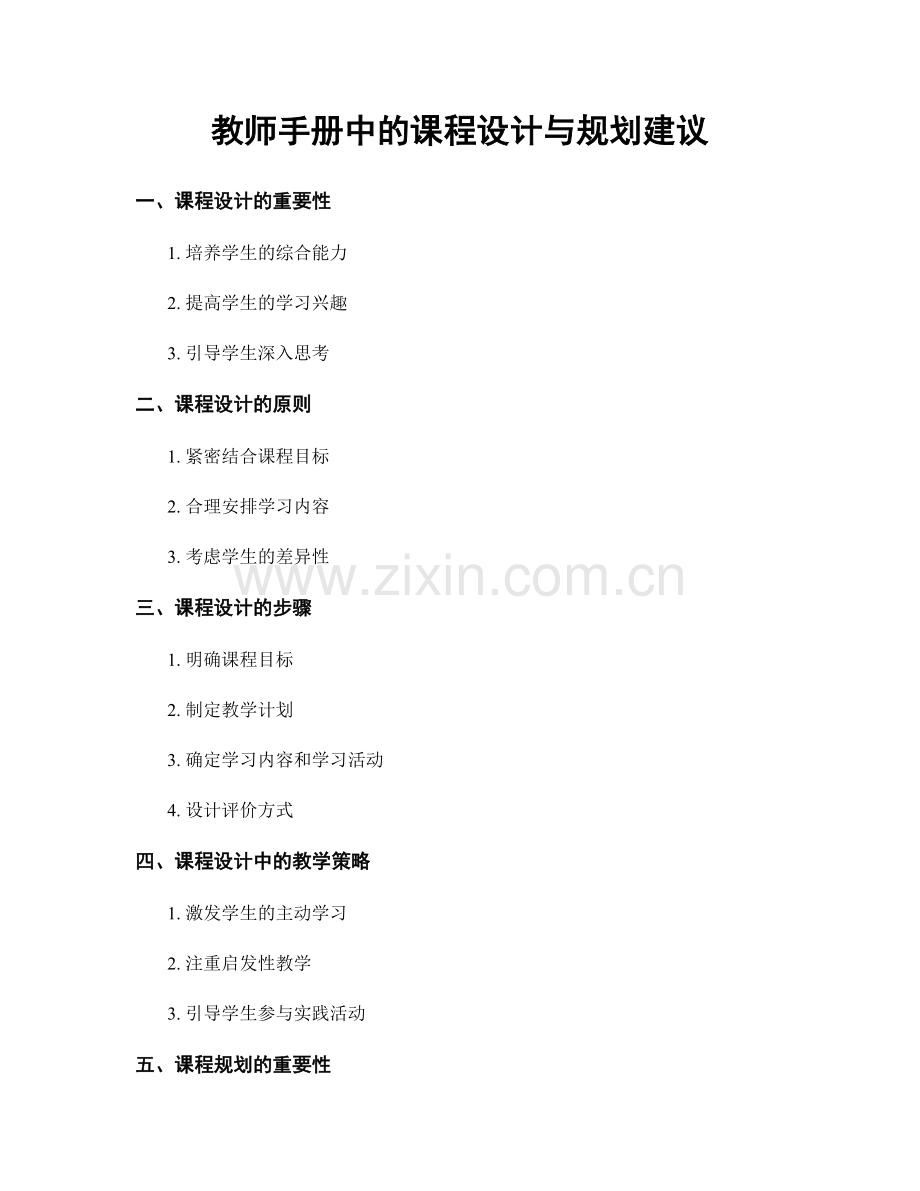 教师手册中的课程设计与规划建议

一、课程设计的重要性

1. 培养学生的综合能力

2. 提高学生的学习兴趣

3. 引导学生深入思考

二、课程设计的原则

1. 紧密结合课程目标

2. 合理安排学习内容

3. 考虑学生的差异性

www.zixin.com.cn

三、课程设计的步骤

1. 明确课程目标

2. 制定教学计划

3. 确定学习内容和学习活动

4. 设计评价方式

四、课程设计中的教学策略

1. 激发学生的主动学习

2. 注重启发性教学

3. 引导学生参与实践活动

五、课程规划的重要性